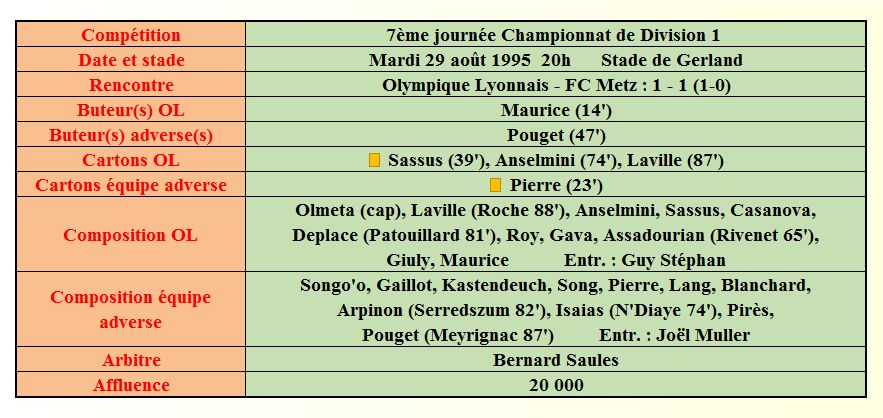 | Compétition | 7ème journée Championnat de Division 1 |
|---|---|
| Date et stade | Mardi 29 août 1995 20h Stade de Gerland |
| Rencontre | Olympique Lyonnais - FC Metz : 1 - 1 (1-0) |
| Buteur(s) OL | Maurice (14') |
| Buteur(s) adverse(s) | Pouget (47') |
| Cartons OL | Sassus (39'), Anselmini (74'), Laville (87') |
| Cartons équipe adverse | Pierre (23') |
| Composition OL | Olmeta (cap), Laville (Roche 88'), Anselmini, Sassus, Casanova, Deplace (Patouillard 81'), Roy, Gava, Assadourian (Rivenet 65'), Giuly, Maurice Entr. : Guy Stéphan |
| Composition équipe adverse | Songo'o, Gaillot, Kastendeuch, Song, Pierre, Lang, Blanchard, Arpinon (Serredszum 82'), Isaias (N'Diaye 74'), Pirès, Pouget (Meyrignac 87') Entr. : Joël Muller |
| Arbitre | Bernard Saules |
| Affluence | 20 000 |